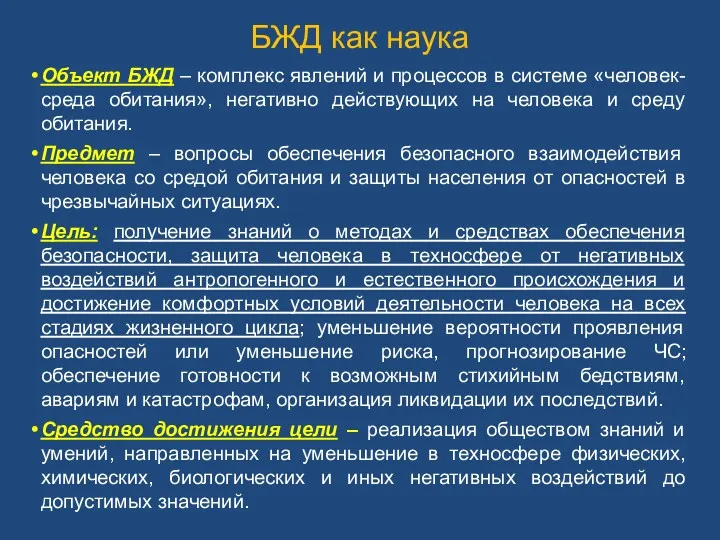 БЖД как наука

• Объект БЖД – комплекс явлений и процессов в системе «человек-среда обитания», негативно действующих на человека и среду обитания.

• Предмет – вопросы обеспечения безопасного взаимодействия человека со средой обитания и защиты населения от опасностей в чрезвычайных ситуациях.

• Цель: получение знаний о методах и средствах обеспечения безопасности, защита человека в техносфере от негативных воздействий антропогенного и естественного происхождения и достижение комфортных условий деятельности человека на всех стадиях жизненного цикла; уменьшение вероятности проявления опасностей или уменьшение риска, прогнозирование ЧС; обеспечение готовности к возможным стихийным бедствиям, авариям и катастрофам, организация ликвидации их последствий.

• Средство достижения цели – реализация обществом знаний и умений, направленных на уменьшение в техносфере физических, химических, биологических и иных негативных воздействий до допустимых значений.